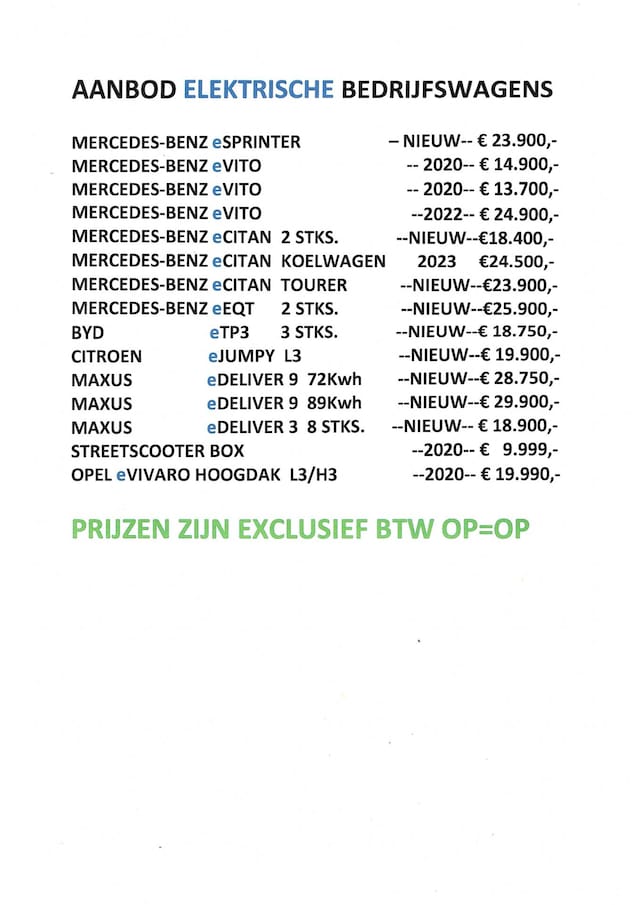 AANBOD ELEKTRISCHE BEDRIJFSWAGENS

MERCEDES-BENZ eSPRINTER – NIEUW-- € 23.900,-
MERCEDES-BENZ eVITO -- 2020-- € 14.900,-
MERCEDES-BENZ eVITO -- 2020-- € 13.700,-
MERCEDES-BENZ eVITO --2022-- € 24.900,-
MERCEDES-BENZ eCITAN 2 STKS. --NIEUW--€18.400,-
MERCEDES-BENZ eCITAN KOELWAGEN 2023 €24.500,-
MERCEDES-BENZ eCITAN TOURER --NIEUW--€23.900,-
MERCEDES-BENZ eEQT 2 STKS. --NIEUW--€25.900,-
BYD eTP3 3 STKS. --NIEUW--€ 18.750,-
CITROEN eJUMPY L3 --NIEUW--€ 19.900,-
MAXUS eDELIVER 9 72Kwh --NIEUW--€ 28.750,-
MAXUS eDELIVER 9 89Kwh --NIEUW--€ 29.900,-
MAXUS eDELIVER 3 8 STKS. --NIEUW-- € 18.900,-
STREETSCOOTER BOX --2020-- € 9.999,-
OPEL eVIVARO HOOGDAK L3/H3 --2020-- € 19.990,-

PRIJZEN ZIJN EXCLUSIEF BTW OP=OP